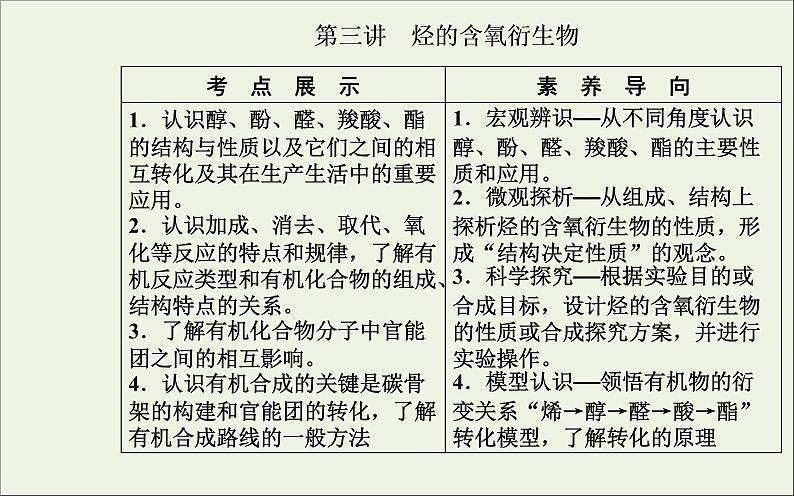 第三讲　烃的含氧衍生物

| 考　点　展　示 | 素　养　导　向 |
|---|---|
| 1．认识醇、酚、醛、羧酸、酯的结构与性质以及它们之间的相互转化及其在生产生活中的重要应用。<br>2．认识加成、消去、取代、氧化等反应的特点和规律，了解有机反应类型和有机化合物的组成、结构特点的关系。<br>3．了解有机化合物分子中官能团之间的相互影响。<br>4．认识有机合成的关键是碳骨架的构建和官能团的转化，了解有机合成路线的一般方法 | 1．宏观辨识—从不同角度认识醇、酚、醛、羧酸、酯的主要性质和应用。<br>2．微观探析—从组成、结构上探析烃的含氧衍生物的性质，形成“结构决定性质”的观念。<br>3．科学探究—根据实验目的或合成目标，设计烃的含氧衍生物的性质或合成探究方案，并进行实验操作。<br>4．模型认识—领悟有机物的衍变关系“烯→醇→醛→酸→酯”转化模型，了解转化的原理 |